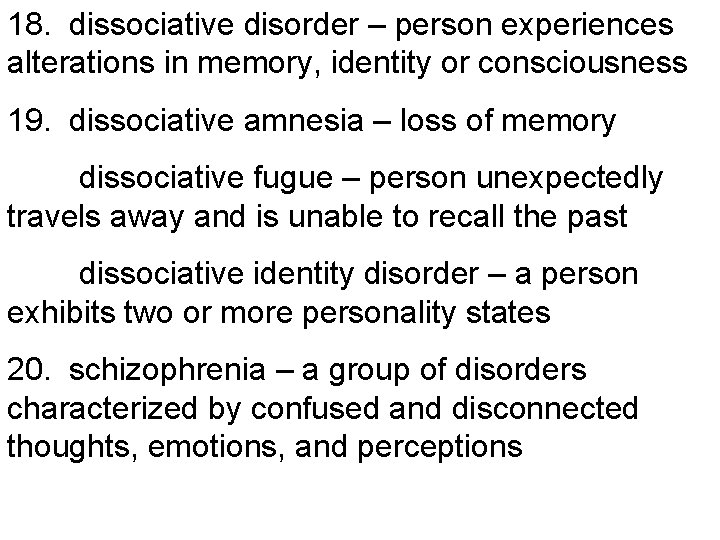 18. dissociative disorder – person experiences alterations in memory, identity or consciousness

19. dissociative amnesia – loss of memory

dissociative fugue – person unexpectedly travels away and is unable to recall the past

dissociative identity disorder – a person exhibits two or more personality states

20. schizophrenia – a group of disorders characterized by confused and disconnected thoughts, emotions, and perceptions